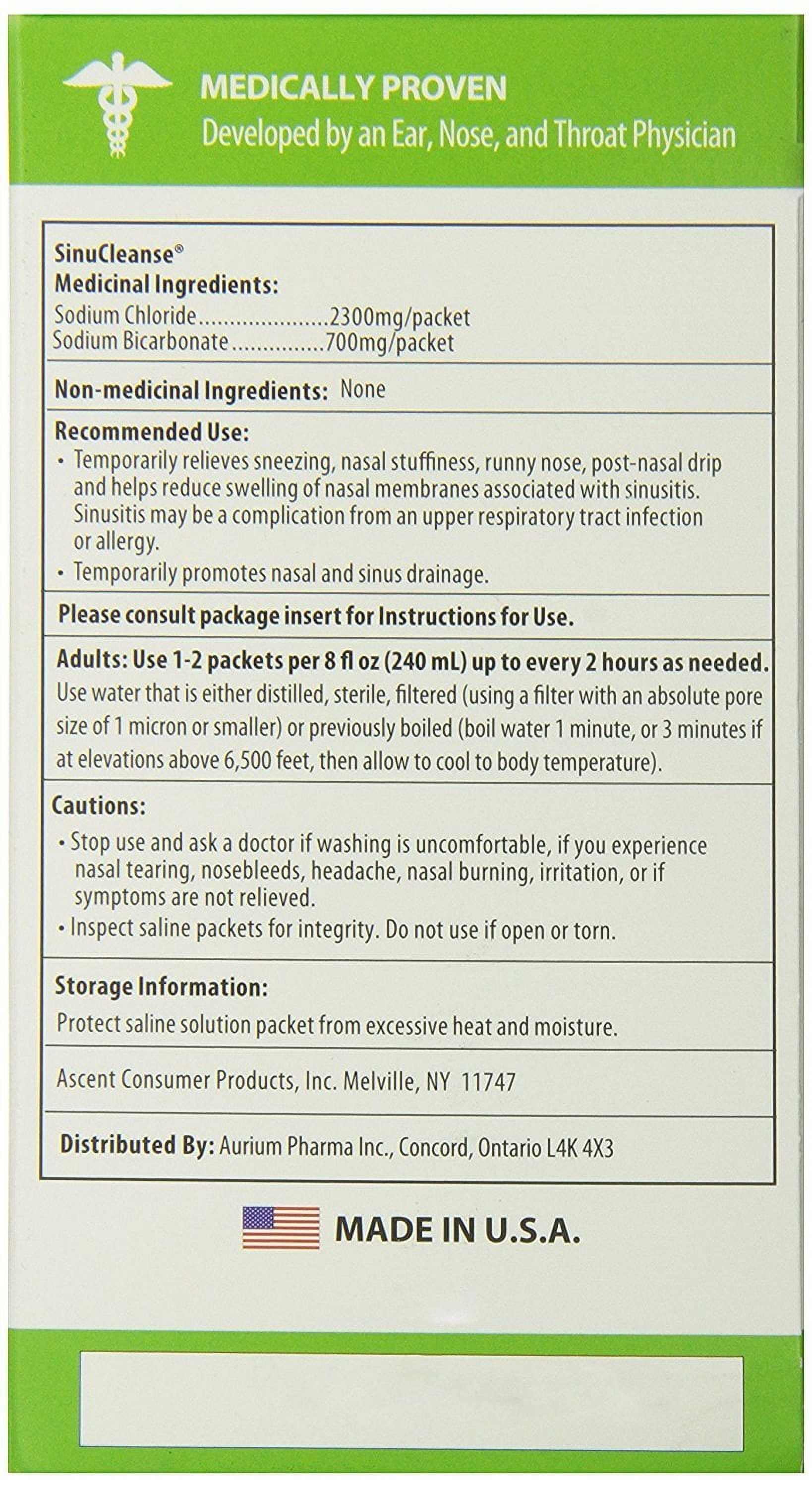 MEDICALLY PROVEN
Developed by an Ear, Nose, and Throat Physician

SinuCleanse®
Medicinal Ingredients:
Sodium Chloride 2300mg/packet
Sodium Bicarbonate 700mg/packet

Non-medicinal Ingredients: None

Recommended Use:
• Temporarily relieves sneezing, nasal stuffiness, runny nose, post-nasal drip and helps reduce swelling of nasal membranes associated with sinusitis. Sinusitis may be a complication from an upper respiratory tract infection or allergy.
• Temporarily promotes nasal and sinus drainage.

Please consult package insert for Instructions for Use.

Adults: Use 1-2 packets per 8 fl oz (240 mL) up to every 2 hours as needed.
Use water that is either distilled, sterile, filtered (using a filter with an absolute pore size of 1 micron or smaller) or previously boiled (boil water 1 minute, or 3 minutes if at elevations above 6,500 feet, then allow to cool to body temperature).

Cautions:
• Stop use and ask a doctor if washing is uncomfortable, if you experience nasal tearing, nosebleeds, headache, nasal burning, irritation, or if symptoms are not relieved.
• Inspect saline packets for integrity. Do not use if open or torn.

Storage Information:
Protect saline solution packet from excessive heat and moisture.

Ascent Consumer Products, Inc. Melville, NY 11747

Distributed By: Aurium Pharma Inc., Concord, Ontario L4K 4X3

MADE IN U.S.A.